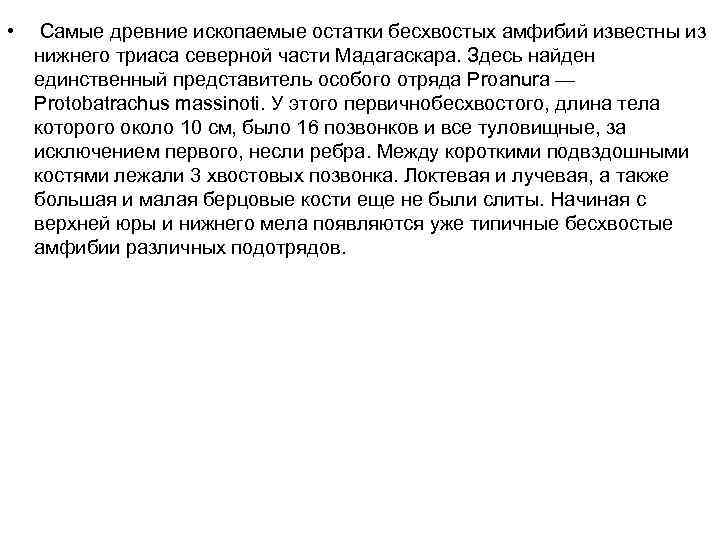 • Самые древние ископаемые остатки бесхвостых амфибий известны из нижнего триаса северной части Мадагаскара. Здесь найден единственный представитель особого отряда Proanura — Protobatrachus massinoti. У этого первичнобесхвостого, длина тела которого около 10 см, было 16 позвонков и все туловищные, за исключением первого, несли ребра. Между короткими подвздошными костями лежали 3 хвостовых позвонка. Локтевая и лучевая, а также большая и малая берцовые кости еще не были слиты. Начиная с верхней юры и нижнего мела появляются уже типичные бесхвостые амфибии различных подотрядов.